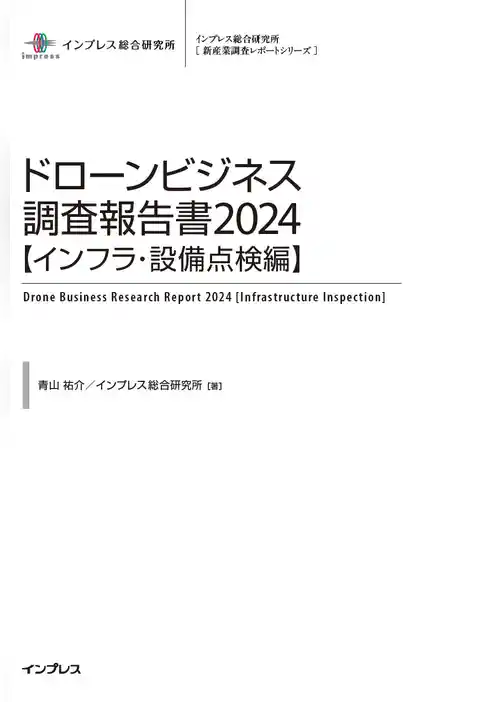 impress インプレス総合研究所

インプレス総合研究所
［ 新産業調査レポートシリーズ ］

ドローンビジネス
調査報告書2024
【インフラ・設備点検編】

Drone Business Research Report 2024 [Infrastructure Inspection]

青山 祐介／インプレス総合研究所［著］

インプレス